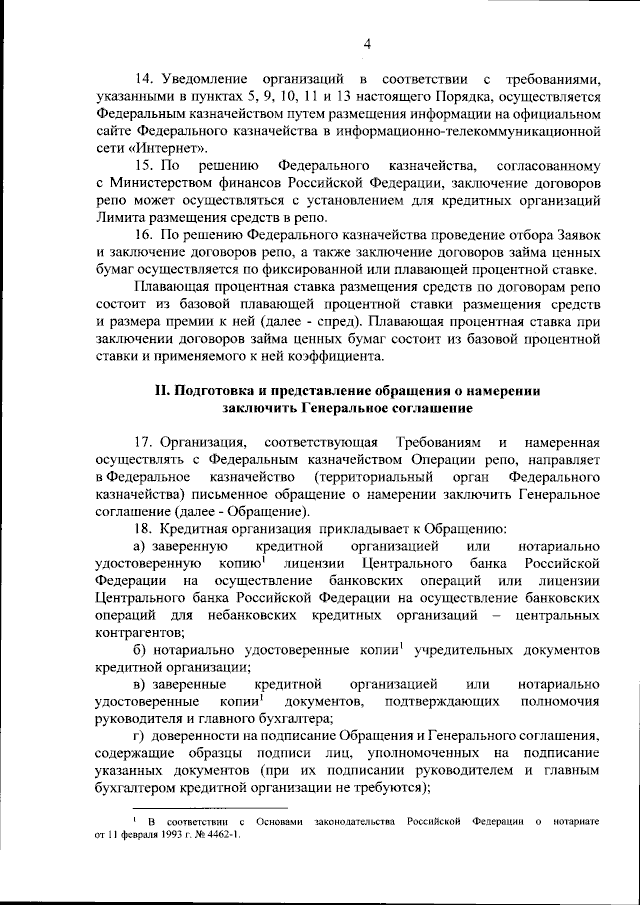 4

14. Уведомление организаций в соответствии с требованиями, указанными в пунктах 5, 9, 10, 11 и 13 настоящего Порядка, осуществляется Федеральным казначейством путем размещения информации на официальном сайте Федерального казначейства в информационно-телекоммуникационной сети «Интернет».

15. По решению Федерального казначейства, согласованному с Министерством финансов Российской Федерации, заключение договоров репо может осуществляться с установлением для кредитных организаций Лимита размещения средств в репо.

16. По решению Федерального казначейства проведение отбора Заявок и заключение договоров репо, а также заключение договоров займа ценных бумаг осуществляется по фиксированной или плавающей процентной ставке.

Плавающая процентная ставка размещения средств по договорам репо состоит из базовой плавающей процентной ставки размещения средств и размера премии к ней (далее - спред). Плавающая процентная ставка при заключении договоров займа ценных бумаг состоит из базовой процентной ставки и применяемого к ней коэффициента.

II. Подготовка и представление обращения о намерении заключить Генеральное соглашение

17. Организация, соответствующая Требованиям и намеренная осуществлять с Федеральным казначейством Операции репо, направляет в Федеральное казначейство (территориальный орган Федерального казначейства) письменное обращение о намерении заключить Генеральное соглашение (далее - Обращение).

18. Кредитная организация прикладывает к Обращению:

а) заверенную кредитной организацией или нотариально удостоверенную копию$^1$ лицензии Центрального банка Российской Федерации на осуществление банковских операций или лицензии Центрального банка Российской Федерации на осуществление банковских операций для небанковских кредитных организаций – центральных контрагентов;

б) нотариально удостоверенные копии$^1$ учредительных документов кредитной организации;

в) заверенные кредитной организацией или нотариально удостоверенные копии$^1$ документов, подтверждающих полномочия руководителя и главного бухгалтера;

г) доверенности на подписание Обращения и Генерального соглашения, содержащие образцы подписи лиц, уполномоченных на подписание указанных документов (при их подписании руководителем и главным бухгалтером кредитной организации не требуются);

$^1$ В соответствии с Основами законодательства Российской Федерации о нотариате от 11 февраля 1993 г. № 4462-1.